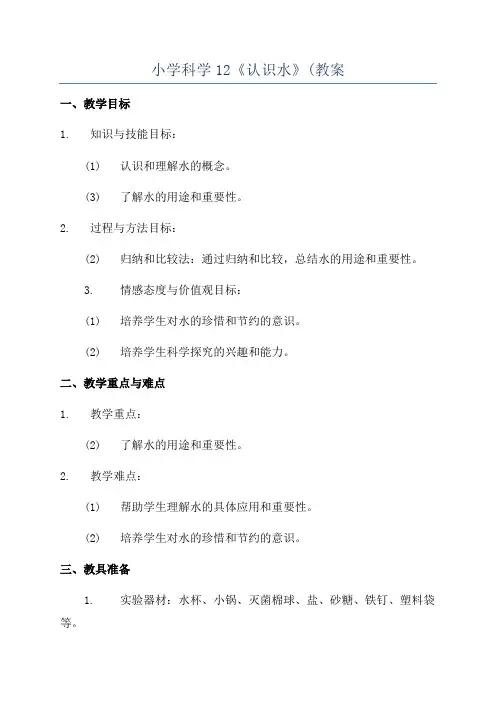 小学科学12《认识水》(教案

一、教学目标

1. 知识与技能目标：

(1) 认识和理解水的概念。

(3) 了解水的用途和重要性。

2. 过程与方法目标：

(2) 归纳和比较法：通过归纳和比较，总结水的用途和重要性。

3. 情感态度与价值观目标：

(1) 培养学生对水的珍惜和节约的意识。

(2) 培养学生科学探究的兴趣和能力。

二、教学重点与难点

1. 教学重点：

(2) 了解水的用途和重要性。

2. 教学难点：

(1) 帮助学生理解水的具体应用和重要性。

(2) 培养学生对水的珍惜和节约的意识。

三、教具准备

1. 实验器材：水杯、小锅、灭菌棉球、盐、砂糖、铁钉、塑料袋等。